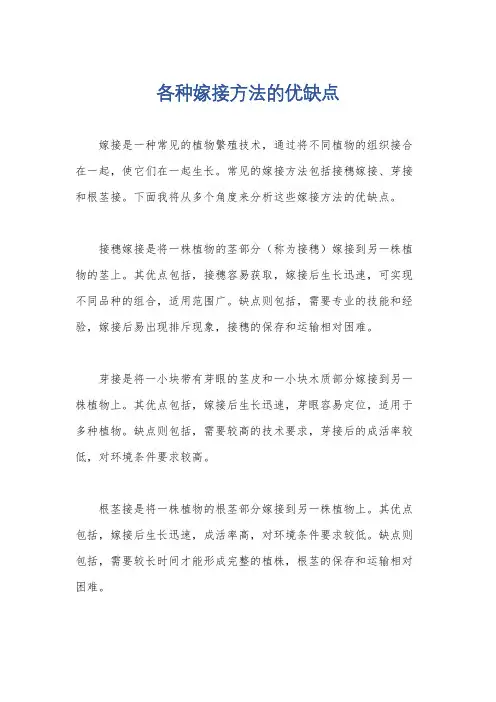 各种嫁接方法的优缺点

嫁接是一种常见的植物繁殖技术，通过将不同植物的组织接合在一起，使它们在一起生长。常见的嫁接方法包括接穗嫁接、芽接和根茎接。下面我将从多个角度来分析这些嫁接方法的优缺点。

接穗嫁接是将一株植物的茎部分（称为接穗）嫁接到另一株植物的茎上。其优点包括，接穗容易获取，嫁接后生长迅速，可实现不同品种的组合，适用范围广。缺点则包括，需要专业的技能和经验，嫁接后易出现排斥现象，接穗的保存和运输相对困难。

芽接是将一小块带有芽眼的茎皮和一小块木质部分嫁接到另一株植物上。其优点包括，嫁接后生长迅速，芽眼容易定位，适用于多种植物。缺点则包括，需要较高的技术要求，芽接后的成活率较低，对环境条件要求较高。

根茎接是将一株植物的根茎部分嫁接到另一株植物上。其优点包括，嫁接后生长迅速，成活率高，对环境条件要求较低。缺点则包括，需要较长时间才能形成完整的植株，根茎的保存和运输相对困难。